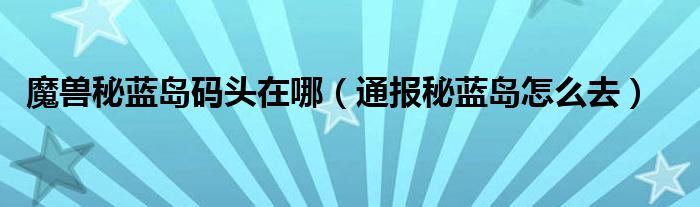 魔兽秘蓝岛码头在哪（通报秘蓝岛怎么去）